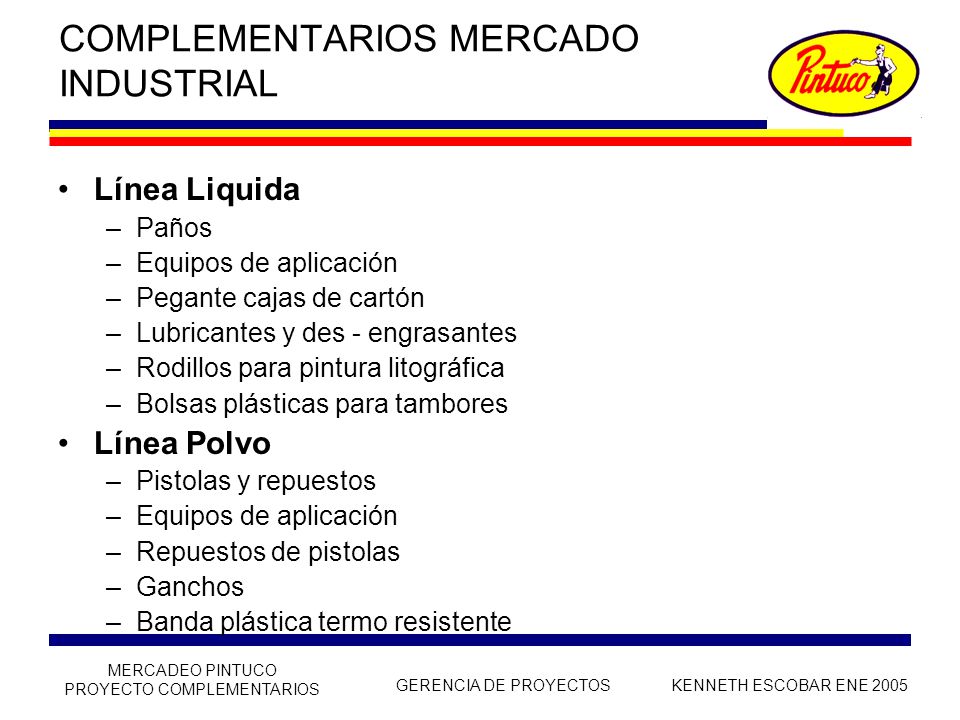 COMPLEMENTARIOS MERCADO INDUSTRIAL

Pintuco

• Línea Liquida
– Paños
– Equipos de aplicación
– Pegante cajas de cartón
– Lubricantes y des - engrasantes
– Rodillos para pintura litográfica
– Bolsas plásticas para tambores

• Línea Polvo
– Pistolas y repuestos
– Equipos de aplicación
– Repuestos de pistolas
– Ganchos
– Banda plástica termo resistente

MERCADEO PINTUCO
PROYECTO COMPLEMENTARIOS

GERENCIA DE PROYECTOS

KENNETH ESCOBAR ENE 2005